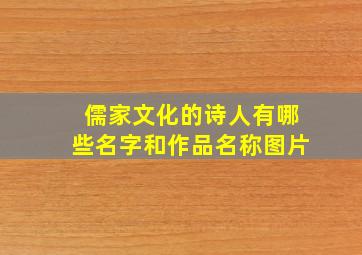 儒家文化的诗人有哪些名字和作品名称图片